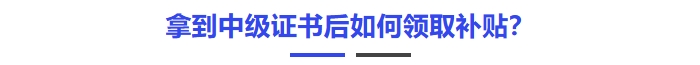 拿到中级证书后如何领取补贴?